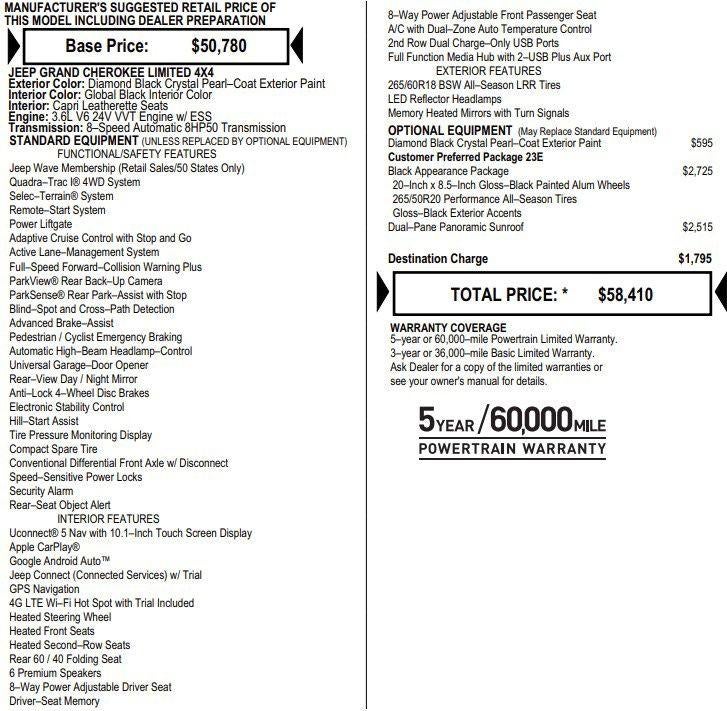 MANUFACTURER'S SUGGESTED RETAIL PRICE OF THIS MODEL INCLUDING DEALER PREPARATION

Base Price: $50,780

JEEP GRAND CHEROKEE LIMITED 4X4
Exterior Color: Diamond Black Crystal Pearl–Coat Exterior Paint
Interior Color: Global Black Interior Color
Interior: Capri Leatherette Seats
Engine: 3.6L V6 24V VVT Engine w/ ESS
Transmission: 8–Speed Automatic 8HP50 Transmission
STANDARD EQUIPMENT (UNLESS REPLACED BY OPTIONAL EQUIPMENT)
FUNCTIONAL/SAFETY FEATURES
Jeep Wave Membership (Retail Sales/50 States Only)
Quadra–Trac I® 4WD System
Selec–Terrain® System
Remote–Start System
Power Liftgate
Adaptive Cruise Control with Stop and Go
Active Lane–Management System
Full–Speed Forward–Collision Warning Plus
ParkView® Rear Back–Up Camera
ParkSense® Rear Park–Assist with Stop
Blind–Spot and Cross–Path Detection
Advanced Brake–Assist
Pedestrian / Cyclist Emergency Braking
Automatic High–Beam Headlamp–Control
Universal Garage–Door Opener
Rear–View Day / Night Mirror
Anti–Lock 4–Wheel Disc Brakes
Electronic Stability Control
Hill–Start Assist
Tire Pressure Monitoring Display
Compact Spare Tire
Conventional Differential Front Axle w/ Disconnect
Speed–Sensitive Power Locks
Security Alarm
Rear–Seat Object Alert
INTERIOR FEATURES
Uconnect® 5 Nav with 10.1–Inch Touch Screen Display
Apple CarPlay®
Google Android Auto™
Jeep Connect (Connected Services) w/ Trial
GPS Navigation
4G LTE Wi–Fi Hot Spot with Trial Included
Heated Steering Wheel
Heated Front Seats
Heated Second–Row Seats
Rear 60 / 40 Folding Seat
6 Premium Speakers
8–Way Power Adjustable Driver Seat
Driver–Seat Memory

8–Way Power Adjustable Front Passenger Seat
A/C with Dual–Zone Auto Temperature Control
2nd Row Dual Charge–Only USB Ports
Full Function Media Hub with 2–USB Plus Aux Port
EXTERIOR FEATURES
265/60R18 BSW All–Season LRR Tires
LED Reflector Headlamps
Memory Heated Mirrors with Turn Signals
OPTIONAL EQUIPMENT (May Replace Standard Equipment)
Diamond Black Crystal Pearl–Coat Exterior Paint $595
Customer Preferred Package 23E
Black Appearance Package $2,725
20–Inch x 8.5–Inch Gloss–Black Painted Alum Wheels
265/50R20 Performance All–Season Tires
Gloss–Black Exterior Accents
Dual–Pane Panoramic Sunroof $2,515

Destination Charge $1,795

TOTAL PRICE: * $58,410

WARRANTY COVERAGE
5–year or 60,000–mile Powertrain Limited Warranty.
3–year or 36,000–mile Basic Limited Warranty.
Ask Dealer for a copy of the limited warranties or see your owner's manual for details.

5 YEAR / 60,000 MILE
POWERTRAIN WARRANTY